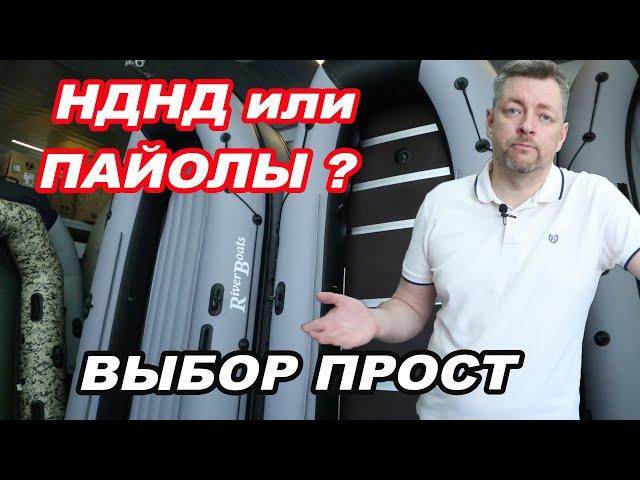 НДНД или ПАЙОЛЫ ?

RiverBoats

ВЫБОР ПРОСТ